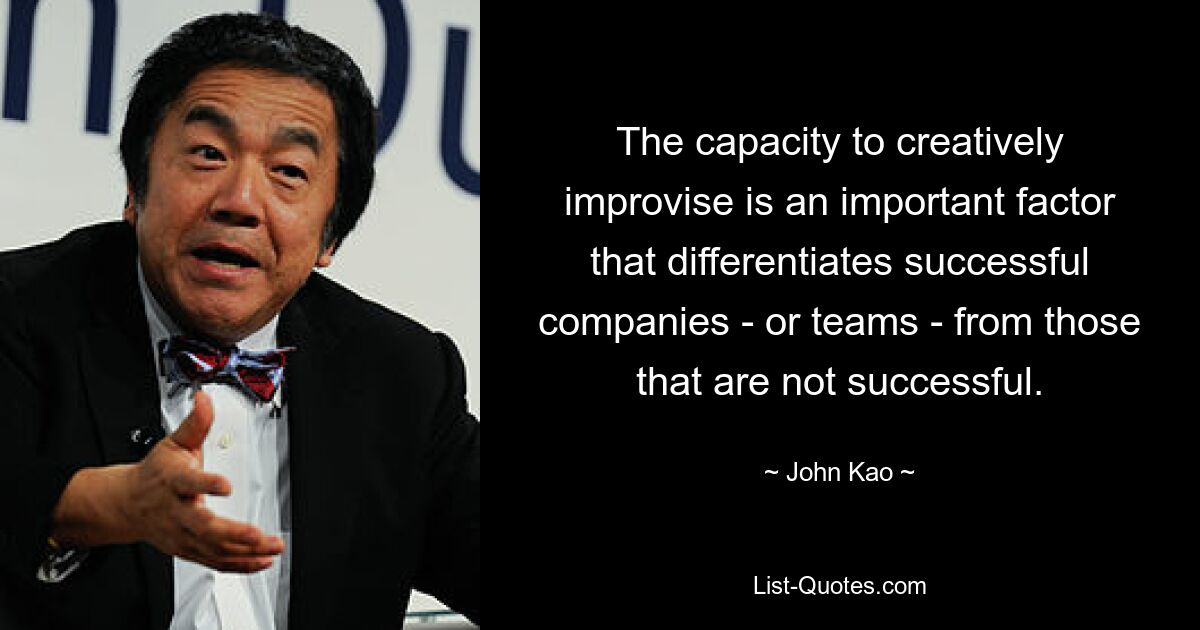 The capacity to creatively improvise is an important factor that differentiates successful companies - or teams - from those that are not successful.

~ John Kao ~

List-Quotes.com